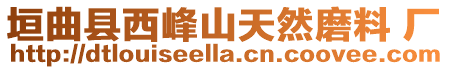 垣曲县西峰山天然磨料 厂
http://dtlouiseella.cn.coovee.com